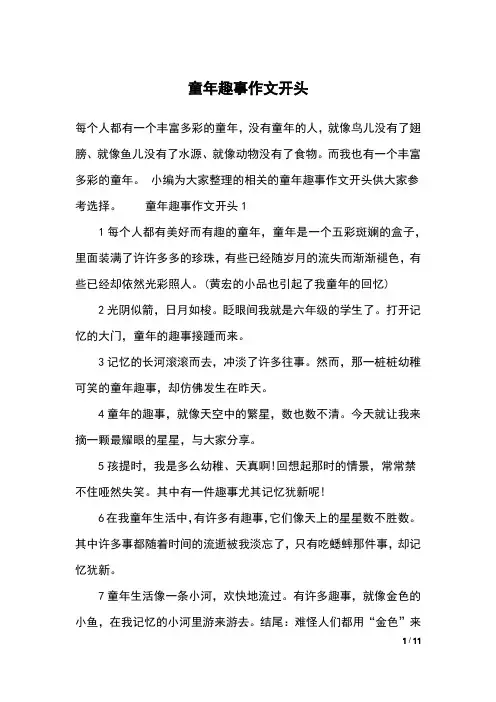 童年趣事作文开头

每个人都有一个丰富多彩的童年，没有童年的人，就像鸟儿没有了翅膀、就像鱼儿没有了水源、就像动物没有了食物。而我也有一个丰富多彩的童年。 小编为大家整理的相关的童年趣事作文开头供大家参考选择。 童年趣事作文开头 1

1 每个人都有美好而有趣的童年，童年是一个五彩斑斓的盒子，里面装满了许许多多的珍珠，有些已经随岁月的流失而渐渐褪色，有些已经却依然光彩照人。(黄宏的小品也引起了我童年的回忆)

2 光阴似箭，日月如梭。眨眼间我就是六年级的学生了。打开记忆的大门，童年的趣事接踵而来。

3 记忆的长河滚滚而去，冲淡了许多往事。然而，那一桩桩幼稚可笑的童年趣事，却仿佛发生在昨天。

4 童年的趣事，就像天空中的繁星，数也数不清。今天就让我来摘一颗最耀眼的星星，与大家分享。

5 孩提时，我是多么幼稚、天真啊!回想起那时的情景，常常禁不住哑然失笑。其中有一件趣事尤其记忆犹新呢!

6 在我童年生活中，有许多有趣事，它们像天上的星星数不胜数。其中许多事都随着时间的流逝被我淡忘了，只有吃蟋蟀那件事，却记忆犹新。

7 童年生活像一条小河，欢快地流过。有许多趣事，就像金色的小鱼，在我记忆的小河里游来游去。结尾：难怪人们都用“金色”来

1 / 11